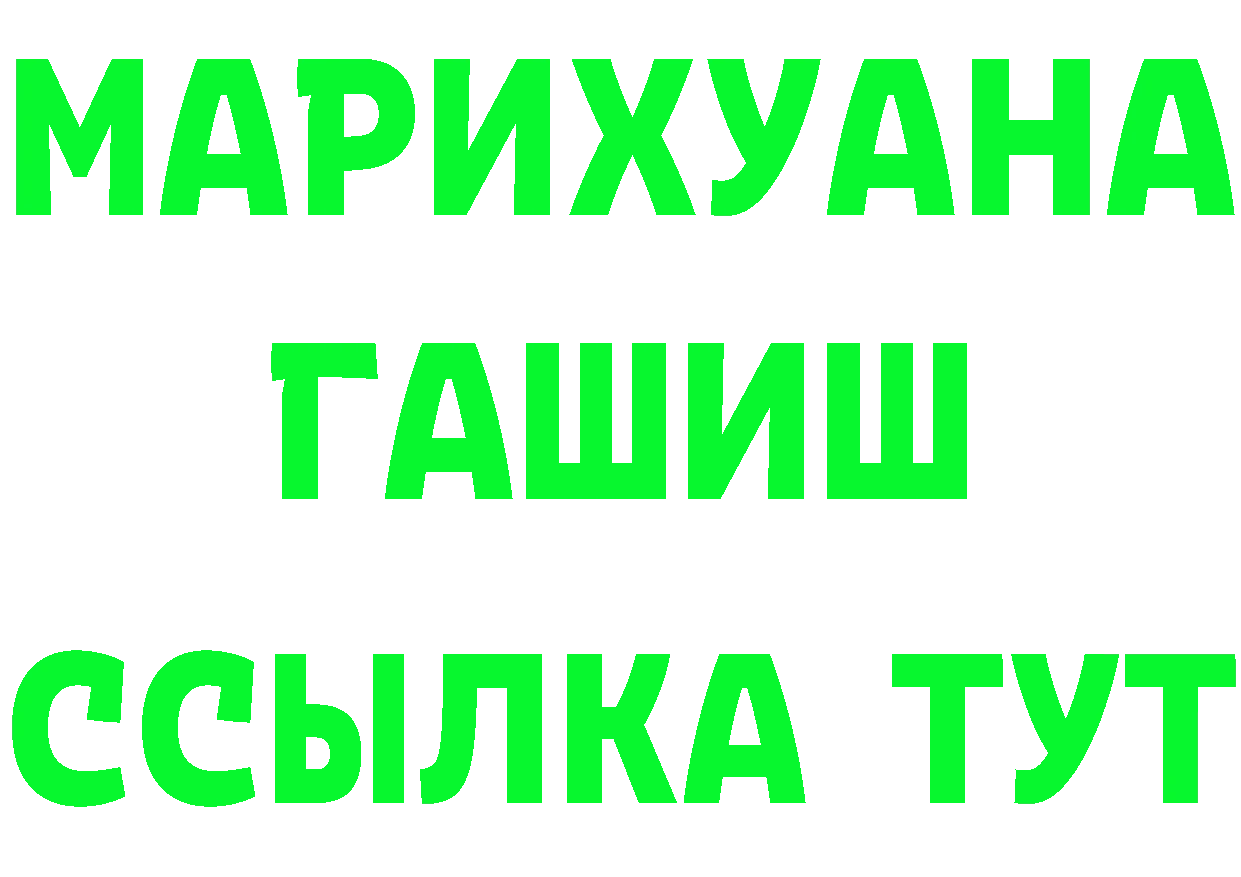 МАРИХУАНА
ГАШИШ
ССЫЛКА ТУТ